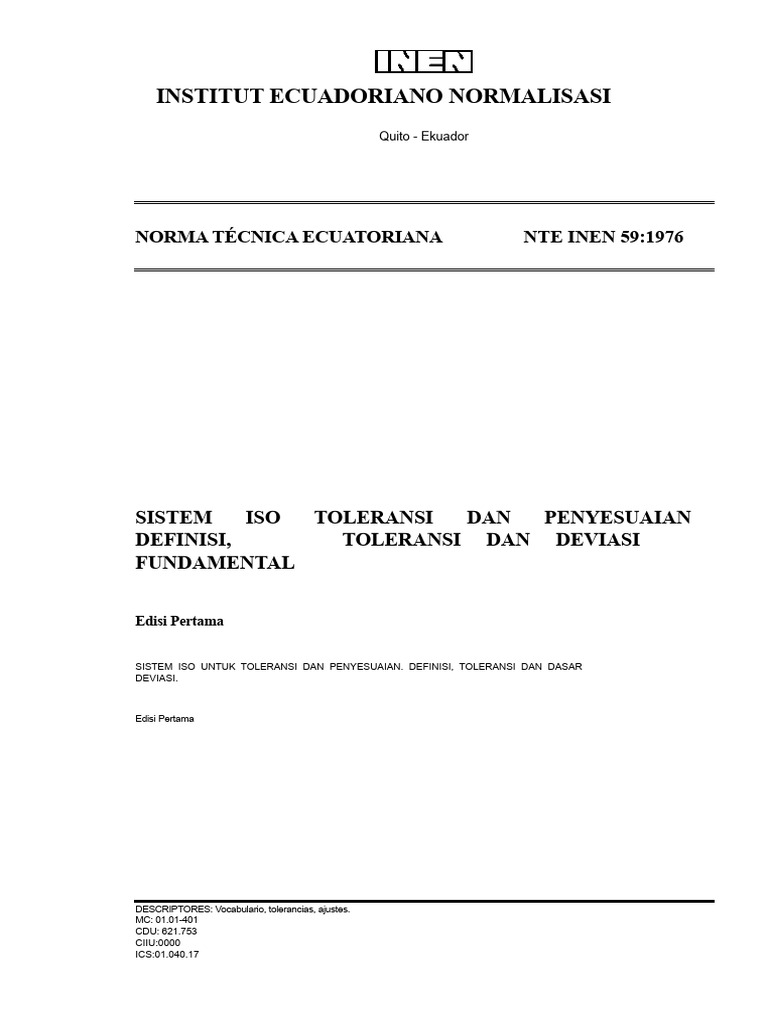 INEN

INSTITUT ECUADORIANO NORMALISASI

Quito - Ekuador

NORMA TÉCNICA ECUATORIANA NTE INEN 59:1976

SISTEM ISO TOLERANSI DAN PENYESUAIAN DEFINISI, TOLERANSI DAN DEVIASI FUNDAMENTAL

Edisi Pertama

SISTEM ISO UNTUK TOLERANSI DAN PENYESUAIAN. DEFINISI, TOLERANSI DAN DASAR DEVIASI.

Edisi Pertama

DESCRIPTORES: Vocabulario, tolerancias, ajustes.
MC: 01.01-401
CDU: 621.753
CIIU:0000
ICS:01.040.17